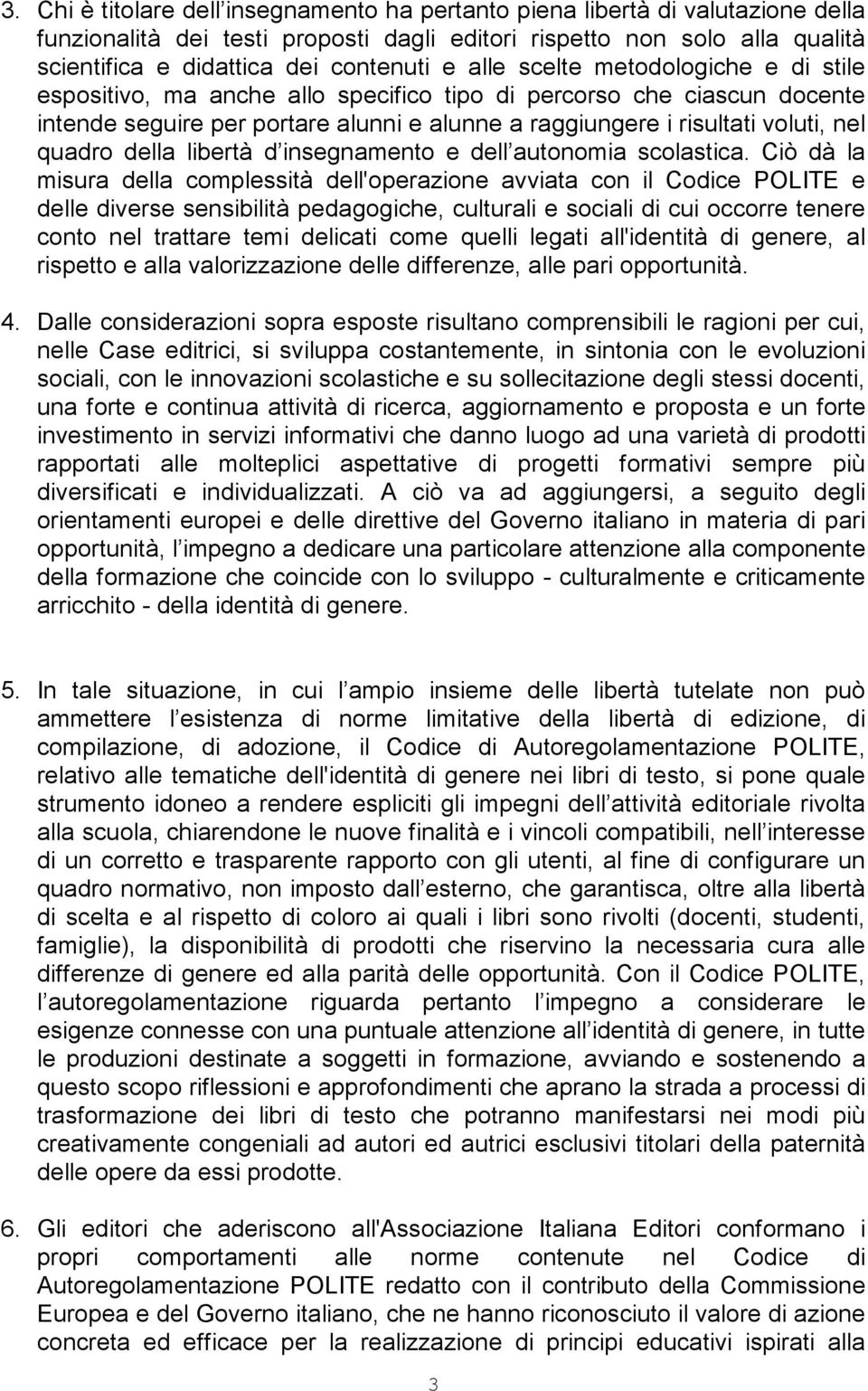 3. Chi è titolare dell insegnamento ha pertanto piena libertà di valutazione della funzionalità dei testi proposti dagli editori rispetto non solo alla qualità scientifica e didattica dei contenuti e alle scelte metodologiche e di stile espositivo, ma anche allo specifico tipo di percorso che ciascun docente intende seguire per portare alunni e alunne a raggiungere i risultati voluti, nel quadro della libertà d insegnamento e dell autonomia scolastica. Ciò dà la misura della complessità dell'operazione avviata con il Codice POLITE e delle diverse sensibilità pedagogiche, culturali e sociali di cui occorre tenere conto nel trattare temi delicati come quelli legati all'identità di genere, al rispetto e alla valorizzazione delle differenze, alle pari opportunità.

4. Dalle considerazioni sopra esposte risultano comprensibili le ragioni per cui, nelle Case editrici, si sviluppa costantemente, in sintonia con le evoluzioni sociali, con le innovazioni scolastiche e su sollecitazione degli stessi docenti, una forte e continua attività di ricerca, aggiornamento e proposta e un forte investimento in servizi informativi che danno luogo ad una varietà di prodotti rapportati alle molteplici aspettative di progetti formativi sempre più diversificati e individualizzati. A ciò va ad aggiungersi, a seguito degli orientamenti europei e delle direttive del Governo italiano in materia di pari opportunità, l impegno a dedicare una particolare attenzione alla componente della formazione che coincide con lo sviluppo - culturalmente e criticamente arricchito - della identità di genere.

5. In tale situazione, in cui l ampio insieme delle libertà tutelate non può ammettere l esistenza di norme limitative della libertà di edizione, di compilazione, di adozione, il Codice di Autoregolamentazione POLITE, relativo alle tematiche dell'identità di genere nei libri di testo, si pone quale strumento idoneo a rendere espliciti gli impegni dell attività editoriale rivolta alla scuola, chiarendone le nuove finalità e i vincoli compatibili, nell interesse di un corretto e trasparente rapporto con gli utenti, al fine di configurare un quadro normativo, non imposto dall esterno, che garantisca, oltre alla libertà di scelta e al rispetto di coloro ai quali i libri sono rivolti (docenti, studenti, famiglie), la disponibilità di prodotti che riservino la necessaria cura alle differenze di genere ed alla parità delle opportunità. Con il Codice POLITE, l autoregolamentazione riguarda pertanto l impegno a considerare le esigenze connesse con una puntuale attenzione all identità di genere, in tutte le produzioni destinate a soggetti in formazione, avviando e sostenendo a questo scopo riflessioni e approfondimenti che aprano la strada a processi di trasformazione dei libri di testo che potranno manifestarsi nei modi più creativamente congeniali ad autori ed autrici esclusivi titolari della paternità delle opere da essi prodotte.

6. Gli editori che aderiscono all'Associazione Italiana Editori conformano i propri comportamenti alle norme contenute nel Codice di Autoregolamentazione POLITE redatto con il contributo della Commissione Europea e del Governo italiano, che ne hanno riconosciuto il valore di azione concreta ed efficace per la realizzazione di principi educativi ispirati alla

3